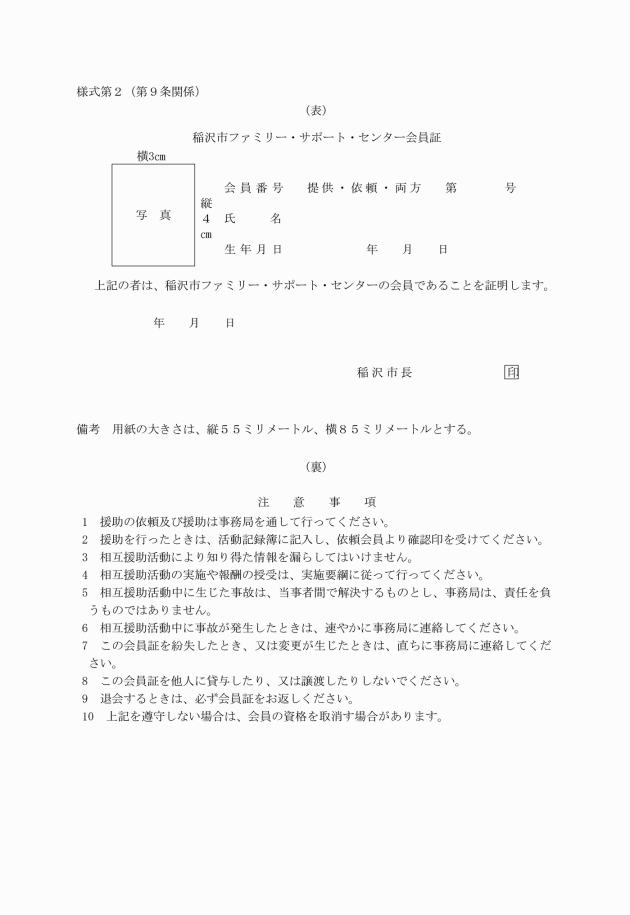 様式第２（第９条関係）

（表）

稲沢市ファミリー・サポート・センター会員証

横3cm

写　真

縦4cm

会員番号　　提供・依頼・両方　　第　　　　号

氏　　　名

生年月日　　　　　　　年　　月　　日

上記の者は、稲沢市ファミリー・サポート・センターの会員であることを証明します。

年　　月　　日

稲沢市長　　　　　　　印

備考　用紙の大きさは、縦５５ミリメートル、横８５ミリメートルとする。

（裏）

注　意　事　項

1　援助の依頼及び援助は事務局を通して行ってください。
2　援助を行ったときは、活動記録簿に記入し、依頼会員より確認印を受けてください。
3　相互援助活動により知り得た情報を漏らしてはいけません。
4　相互援助活動の実施や報酬の授受は、実施要綱に従って行ってください。
5　相互援助活動中に生じた事故は、当事者間で解決するものとし、事務局は、責任を負うものではありません。
6　相互援助活動中に事故が発生したときは、速やかに事務局に連絡してください。
7　この会員証を紛失したとき、又は変更が生じたときは、直ちに事務局に連絡してください。
8　この会員証を他人に貸与したり、又は譲渡したりしないでください。
9　退会するときは、必ず会員証をお返しください。
10　上記を遵守しない場合は、会員の資格を取消す場合があります。